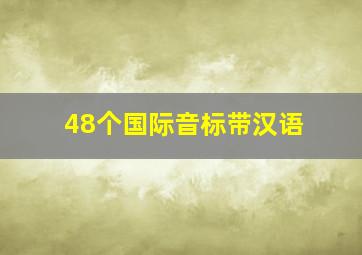 48个国际音标带汉语